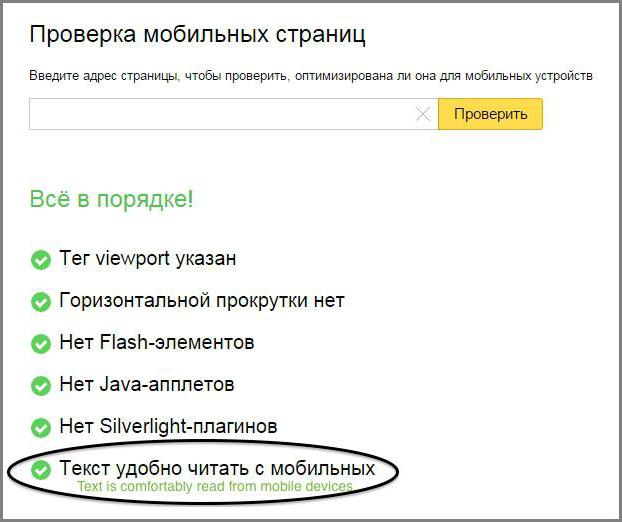 Проверка мобильных страниц

Введите адрес страницы, чтобы проверить, оптимизирована ли она для мобильных устройств

Проверить

Всё в порядке!

Тег viewport указан

Горизонтальной прокрутки нет

Нет Flash-элементов

Нет Java-апплетов

Нет Silverlight-плагинов

Текст удобно читать с мобильных

Text is comfortably read from mobile devices